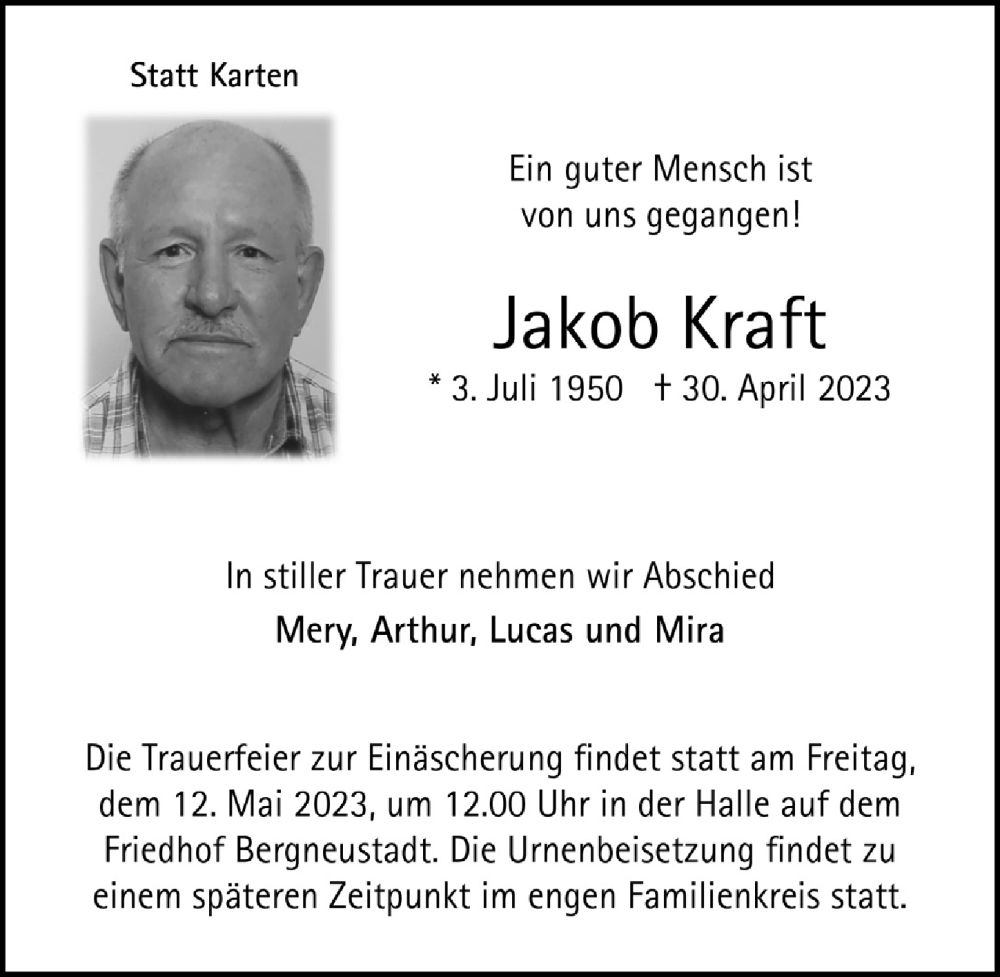 Statt Karten

Ein guter Mensch ist von uns gegangen!

Jakob Kraft

* 3. Juli 1950 † 30. April 2023

In stiller Trauer nehmen wir Abschied

Mery, Arthur, Lucas und Mira

Die Trauerfeier zur Einäscherung findet statt am Freitag, dem 12. Mai 2023, um 12.00 Uhr in der Halle auf dem Friedhof Bergneustadt. Die Urnenbeisetzung findet zu einem späteren Zeitpunkt im engen Familienkreis statt.